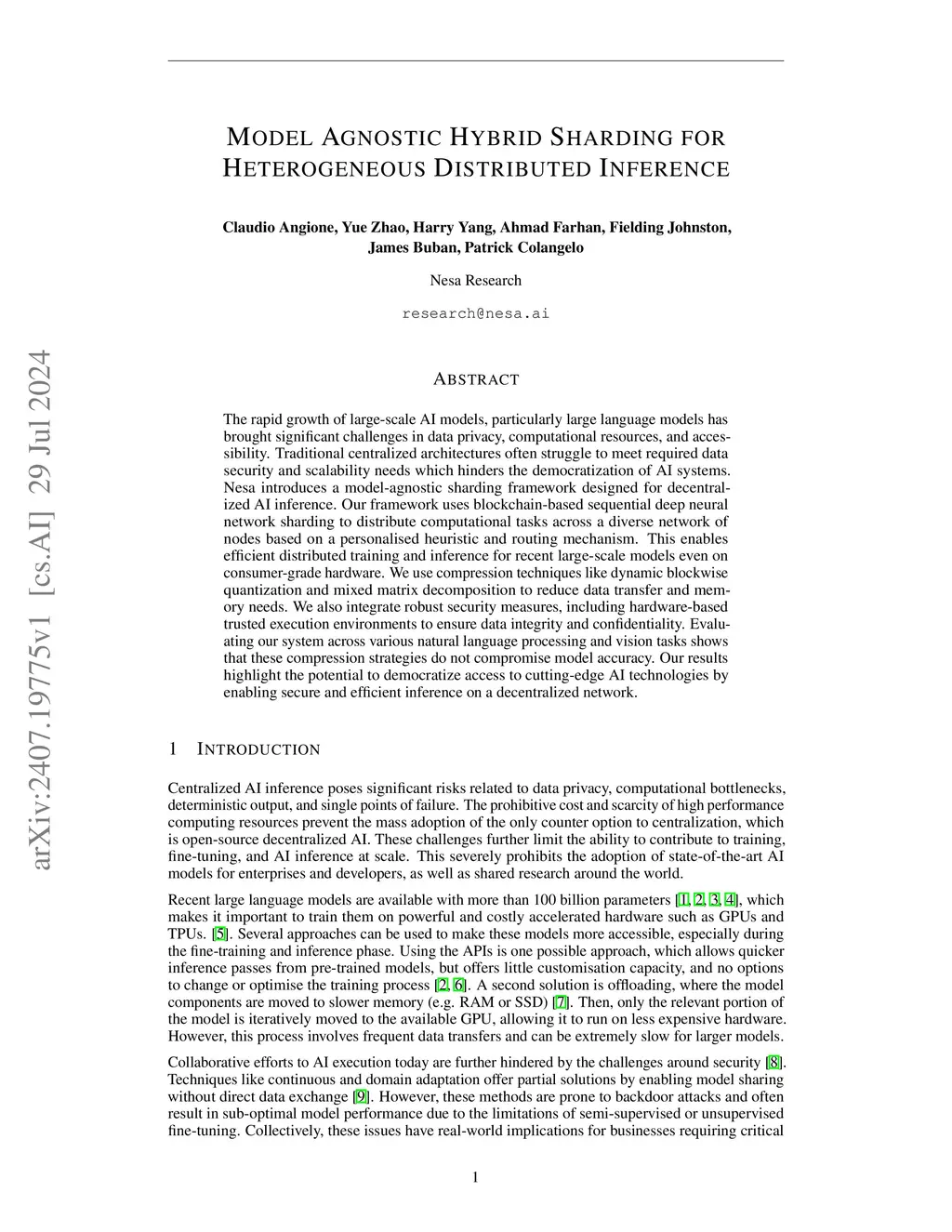 MODEL AGNOSTIC HYBRID SHARDING FOR HETEROGENEOUS DISTRIBUTED INFERENCE

Claudio Angione, Yue Zhao, Harry Yang, Ahmad Farhan, Fielding Johnston, James Buban, Patrick Colangelo

Nesa Research

research@nesa.ai

arXiv:2407.19775v1 [cs.AI] 29 Jul 2024

ABSTRACT

The rapid growth of large-scale AI models, particularly large language models has brought significant challenges in data privacy, computational resources, and accessibility. Traditional centralized architectures often struggle to meet required data security and scalability needs which hinders the democratization of AI systems. Nesa introduces a model-agnostic sharding framework designed for decentralized AI inference. Our framework uses blockchain-based sequential deep neural network sharding to distribute computational tasks across a diverse network of nodes based on a personalised heuristic and routing mechanism. This enables efficient distributed training and inference for recent large-scale models even on consumer-grade hardware. We use compression techniques like dynamic blockwise quantization and mixed matrix decomposition to reduce data transfer and memory needs. We also integrate robust security measures, including hardware-based trusted execution environments to ensure data integrity and confidentiality. Evaluating our system across various natural language processing and vision tasks shows that these compression strategies do not compromise model accuracy. Our results highlight the potential to democratize access to cutting-edge AI technologies by enabling secure and efficient inference on a decentralized network.

1 INTRODUCTION

Centralized AI inference poses significant risks related to data privacy, computational bottlenecks, deterministic output, and single points of failure. The prohibitive cost and scarcity of high performance computing resources prevent the mass adoption of the only counter option to centralization, which is open-source decentralized AI. These challenges further limit the ability to contribute to training, fine-tuning, and AI inference at scale. This severely prohibits the adoption of state-of-the-art AI models for enterprises and developers, as well as shared research around the world.

Recent large language models are available with more than 100 billion parameters [1, 2, 3, 4], which makes it important to train them on powerful and costly accelerated hardware such as GPUs and TPUs. [5]. Several approaches can be used to make these models more accessible, especially during the fine-training and inference phase. Using the APIs is one possible approach, which allows quicker inference passes from pre-trained models, but offers little customisation capacity, and no options to change or optimise the training process [2, 6]. A second solution is offloading, where the model components are moved to slower memory (e.g. RAM or SSD) [7]. Then, only the relevant portion of the model is iteratively moved to the available GPU, allowing it to run on less expensive hardware. However, this process involves frequent data transfers and can be extremely slow for larger models.

Collaborative efforts to AI execution today are further hindered by the challenges around security [8]. Techniques like continuous and domain adaptation offer partial solutions by enabling model sharing without direct data exchange [9]. However, these methods are prone to backdoor attacks and often result in sub-optimal model performance due to the limitations of semi-supervised or unsupervised fine-tuning. Collectively, these issues have real-world implications for businesses requiring critical

1